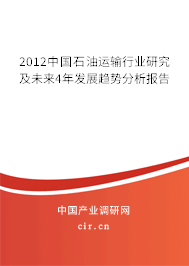 2012中国石油运输行业研究及未来4年发展趋势分析报告

中国产业调研网
cir.cn